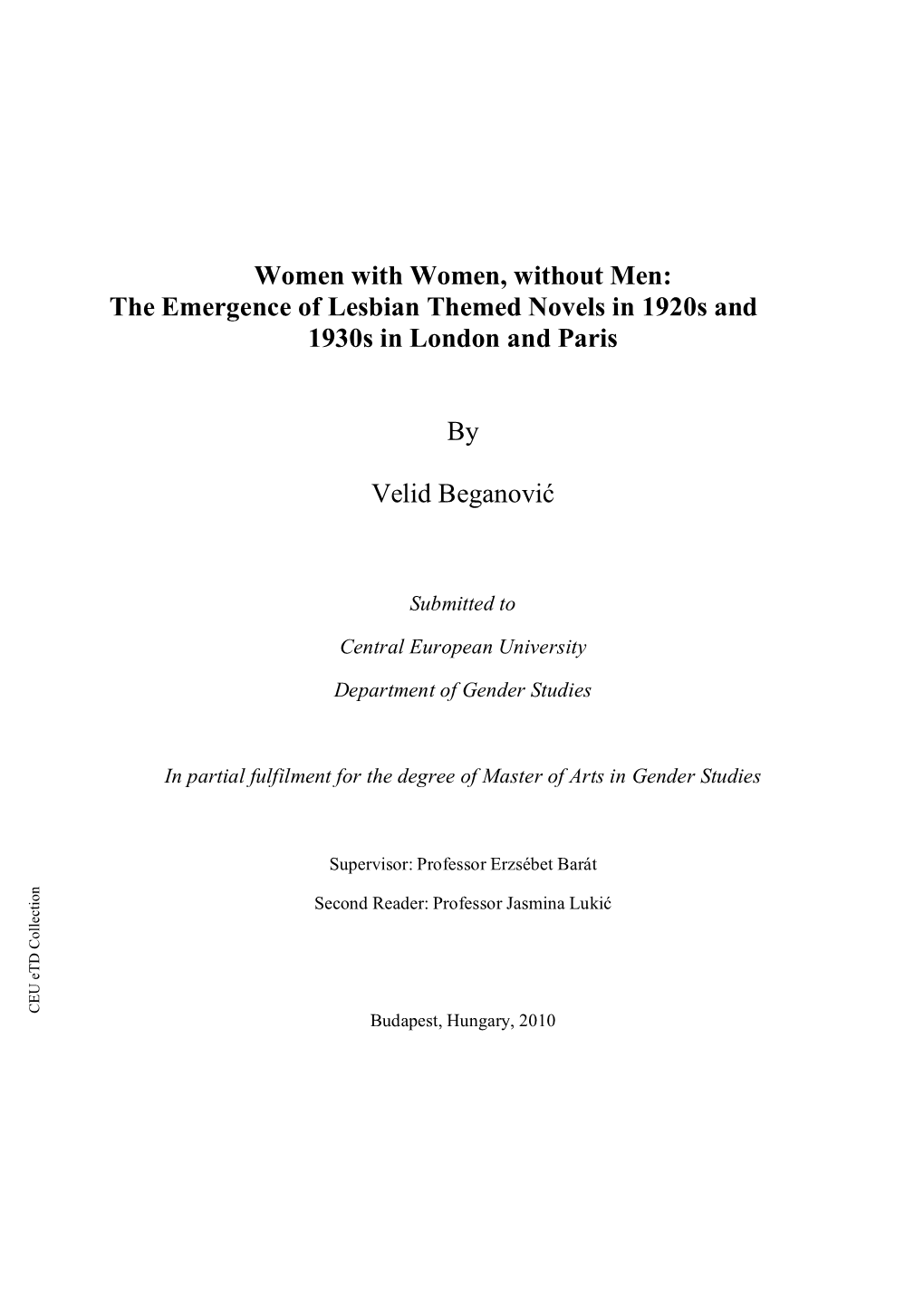 Women with Women, without Men:
The Emergence of Lesbian Themed Novels in 1920s and 1930s in London and Paris

By

Velid Beganović

Submitted to

Central European University

Department of Gender Studies

In partial fulfilment for the degree of Master of Arts in Gender Studies

Supervisor: Professor Erzsébet Barát

Second Reader: Professor Jasmina Lukić

Budapest, Hungary, 2010

CEU eTD Collection